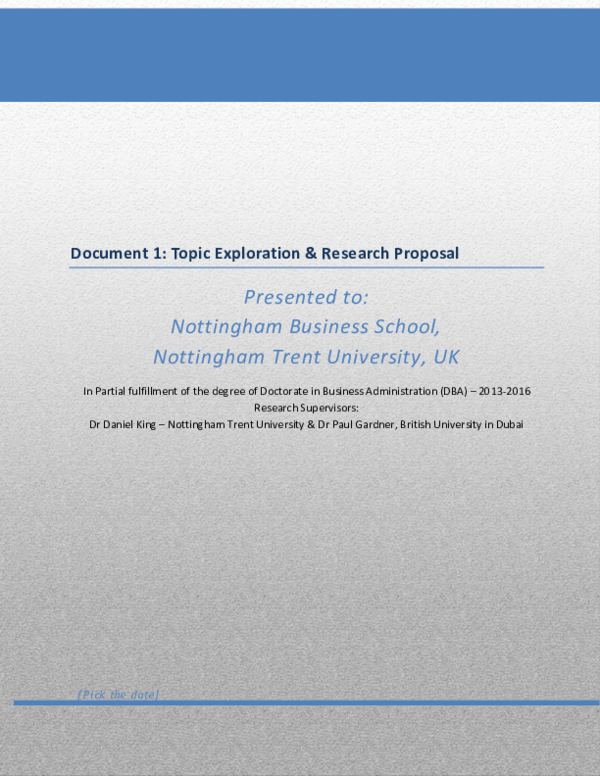 Document 1: Topic Exploration & Research Proposal

Presented to:
Nottingham Business School,
Nottingham Trent University, UK

In Partial fulfillment of the degree of Doctorate in Business Administration (DBA) – 2013-2016
Research Supervisors:
Dr Daniel King – Nottingham Trent University & Dr Paul Gardner, British University in Dubai

[Pick the date]